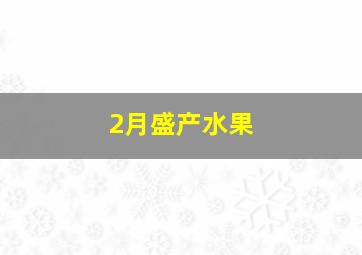 2月盛产水果